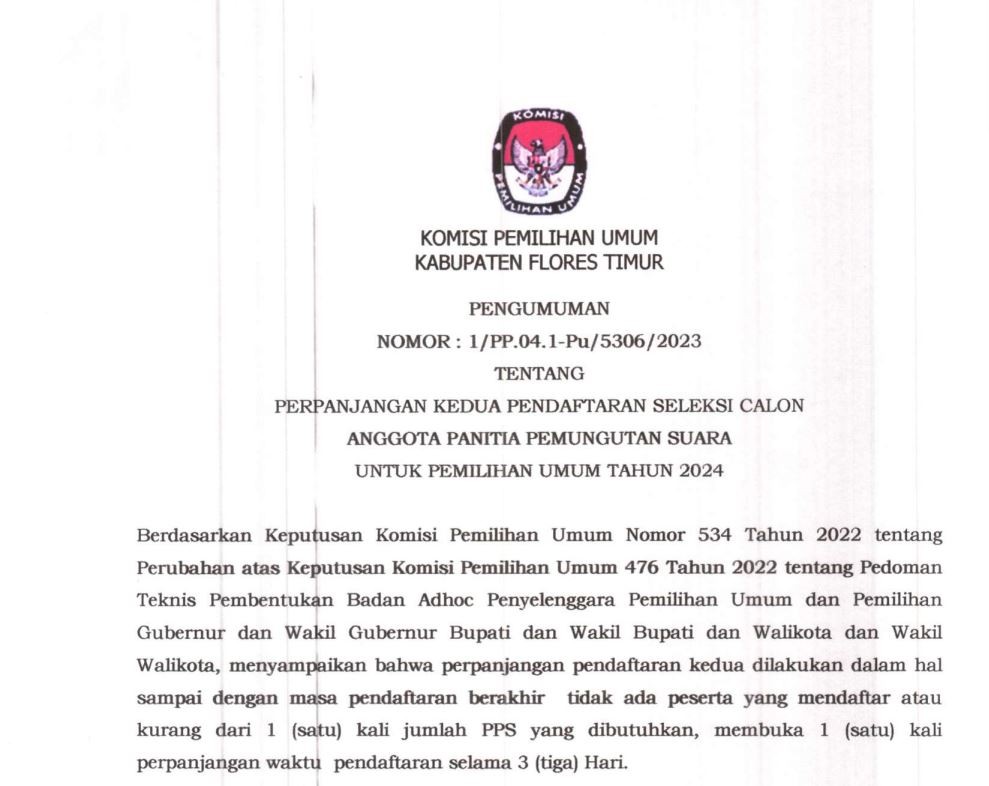 KOMISI
PEMILIHAN UMUM

KOMISI PEMILIHAN UMUM
KABUPATEN FLORES TIMUR

PENGUMUMAN
NOMOR : 1/PP.04.1-Pu/5306/2023
TENTANG
PERPANJANGAN KEDUA PENDAFTARAN SELEKSI CALON
ANGGOTA PANITIA PEMUNGUTAN SUARA
UNTUK PEMILIHAN UMUM TAHUN 2024

Berdasarkan Keputusan Komisi Pemilihan Umum Nomor 534 Tahun 2022 tentang Perubahan atas Keputusan Komisi Pemilihan Umum 476 Tahun 2022 tentang Pedoman Teknis Pembentukan Badan Adhoc Penyelenggara Pemilihan Umum dan Pemilihan Gubernur dan Wakil Gubernur Bupati dan Wakil Bupati dan Walikota dan Wakil Walikota, menyampaikan bahwa perpanjangan pendaftaran kedua dilakukan dalam hal sampai dengan masa pendaftaran berakhir tidak ada peserta yang mendaftar atau kurang dari 1 (satu) kali jumlah PPS yang dibutuhkan, membuka 1 (satu) kali perpanjangan waktu pendaftaran selama 3 (tiga) Hari.